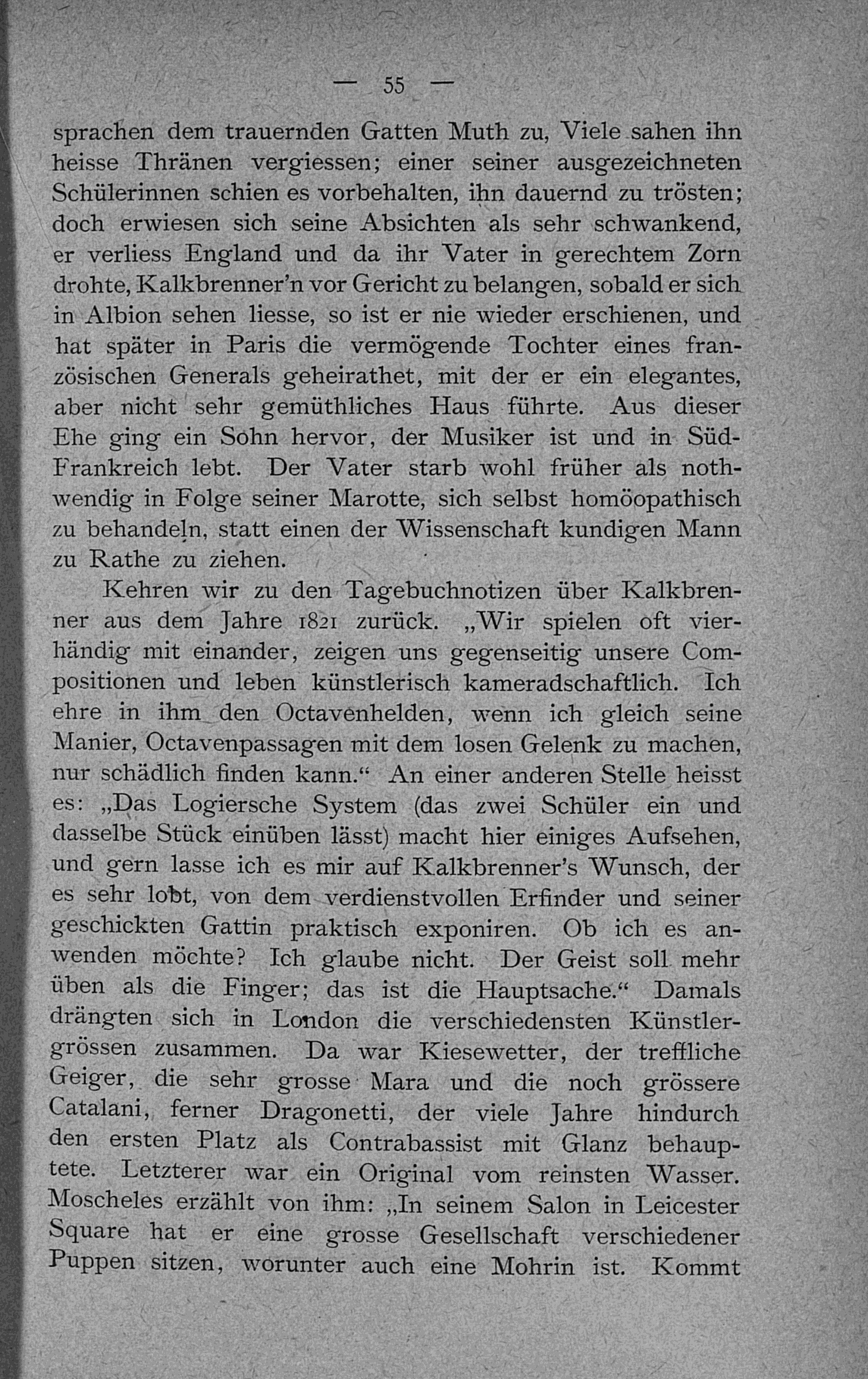 — 55 —

sprachen dem trauernden Gatten Muth zu, Viele sahen ihn heisse Thränen vergiessen; einer seiner ausgezeichneten Schülerinnen schien es vorbehalten, ihn dauernd zu trösten; doch erwiesen sich seine Absichten als sehr schwankend, er verliess England und da ihr Vater in gerechtem Zorn drohte, Kalkbrenner'n vor Gericht zu belangen, sobald er sich in Albion sehen liesse, so ist er nie wieder erschienen, und hat später in Paris die vermögende Tochter eines französischen Generals geheirathet, mit der er ein elegantes, aber nicht sehr gemüthliches Haus führte. Aus dieser Ehe ging ein Sohn hervor, der Musiker ist und in Süd-Frankreich lebt. Der Vater starb wohl früher als nothwendig in Folge seiner Marotte, sich selbst homöopathisch zu behandeln, statt einen der Wissenschaft kundigen Mann zu Rathe zu ziehen.

Kehren wir zu den Tagebuchnotizen über Kalkbrenner aus dem Jahre 1821 zurück. „Wir spielen oft vierhändig mit einander, zeigen uns gegenseitig unsere Compositionen und leben künstlerisch kameradschaftlich. Ich ehre in ihm den Octavenhelden, wenn ich gleich seine Manier, Octavenpassagen mit dem losen Gelenk zu machen, nur schädlich finden kann.“ An einer anderen Stelle heisst es: „Das Logiersche System (das zwei Schüler ein und dasselbe Stück einüben lässt) macht hier einiges Aufsehen, und gern lasse ich es mir auf Kalkbrenner's Wunsch, der es sehr lobt, von dem verdienstvollen Erfinder und seiner geschickten Gattin praktisch exponiren. Ob ich es anwenden möchte? Ich glaube nicht. Der Geist soll mehr üben als die Finger; das ist die Hauptsache.“ Damals drängten sich in London die verschiedensten Künstlergrössen zusammen. Da war Kiesewetter, der treffliche Geiger, die sehr grosse Mara und die noch grössere Catalani, ferner Dragonetti, der viele Jahre hindurch den ersten Platz als Contrabassist mit Glanz behauptete. Letzterer war ein Original vom reinsten Wasser. Moscheles erzählt von ihm: „In seinem Salon in Leicester Square hat er eine grosse Gesellschaft verschiedener Puppen sitzen, worunter auch eine Mohrin ist. Kommt